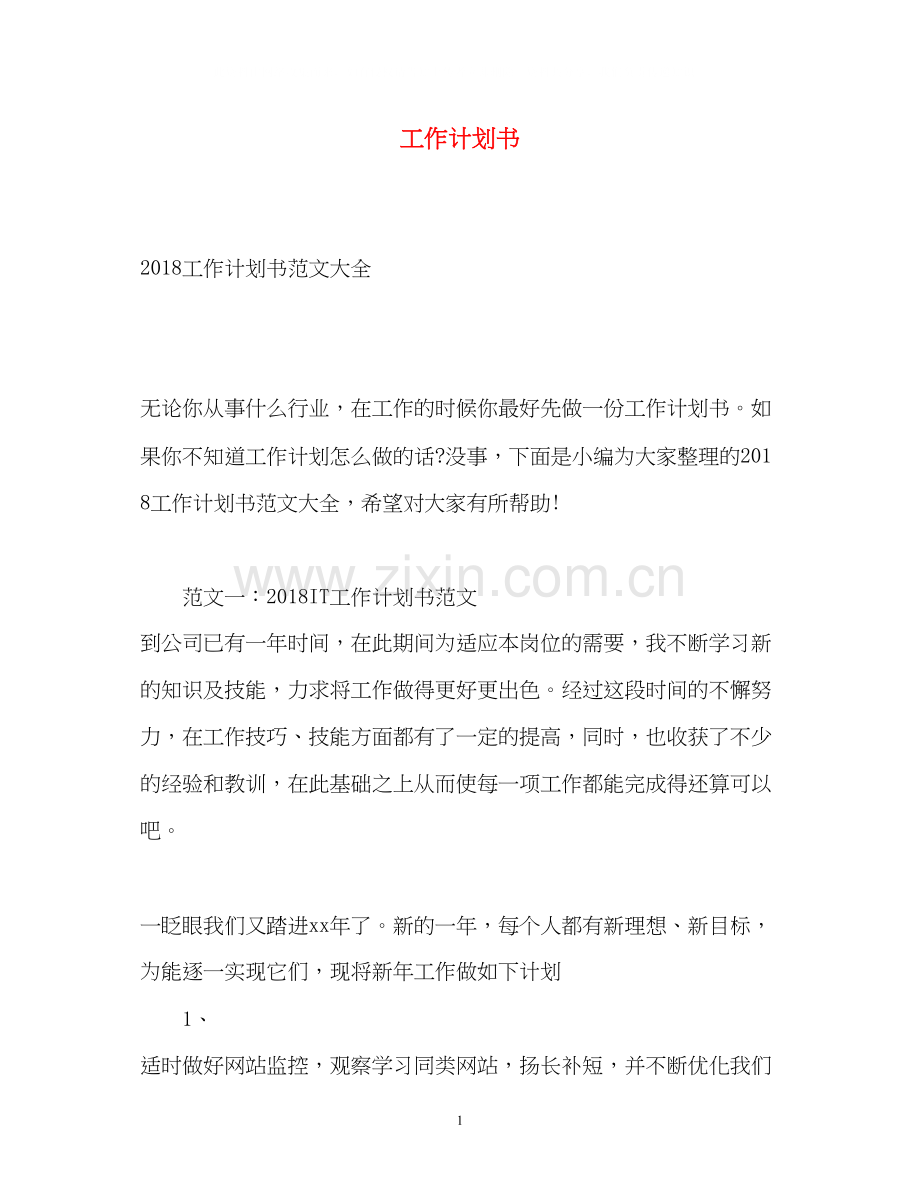 工作计划书

2018工作计划书范文大全

无论你从事什么行业，在工作的时候你最好先做一份工作计划书。如果你不知道工作计划怎么做的话?没事，下面是小编为大家整理的2018工作计划书范文大全，希望对大家有所帮助!

www.zixin.com.cn

范文一：2018IT工作计划书范文

到公司已有一年时间，在此期间为适应本岗位的需要，我不断学习新的知识及技能，力求将工作做得更好更出色。经过这段时间的不懈努力，在工作技巧、技能方面都有了一定的提高，同时，也收获了不少的经验和教训，在此基础之上从而使每一项工作都能完成得还算可以吧。

一眨眼我们又踏进xx年了。新的一年，每个人都有新理想、新目标，为能逐一实现它们，现将新年工作做如下计划

1、

适时做好网站监控，观察学习同类网站，扬长补短，并不断优化我们

1